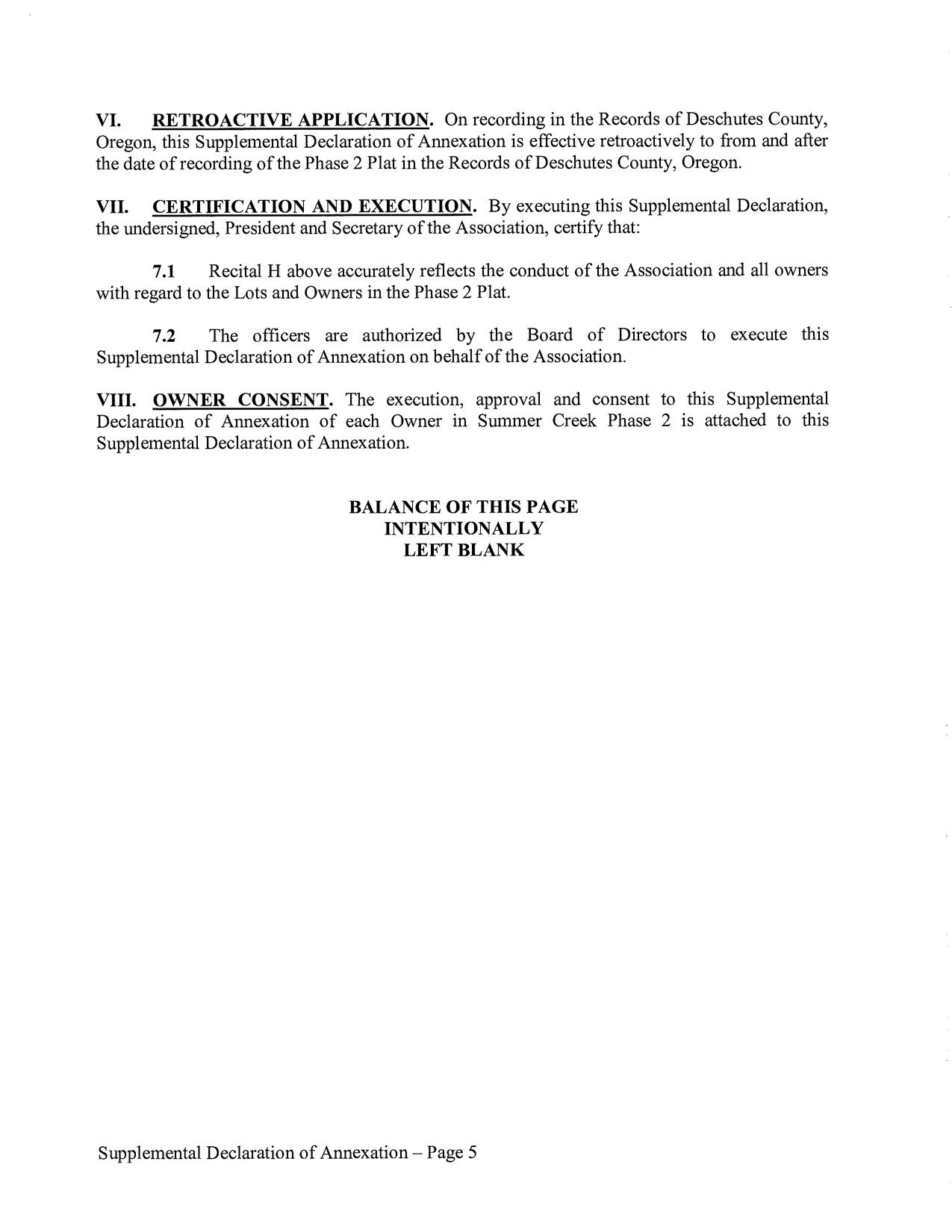 VI. RETROACTIVE APPLICATION. On recording in the Records of Deschutes County, Oregon, this Supplemental Declaration of Annexation is effective retroactively to from and after the date of recording of the Phase 2 Plat in the Records of Deschutes County, Oregon.

VII. CERTIFICATION AND EXECUTION. By executing this Supplemental Declaration, the undersigned, President and Secretary of the Association, certify that:

7.1 Recital H above accurately reflects the conduct of the Association and all owners with regard to the Lots and Owners in the Phase 2 Plat.

7.2 The officers are authorized by the Board of Directors to execute this Supplemental Declaration of Annexation on behalf of the Association.

VIII. OWNER CONSENT. The execution, approval and consent to this Supplemental Declaration of Annexation of each Owner in Summer Creek Phase 2 is attached to this Supplemental Declaration of Annexation.

BALANCE OF THIS PAGE
INTENTIONALLY
LEFT BLANK

Supplemental Declaration of Annexation – Page 5